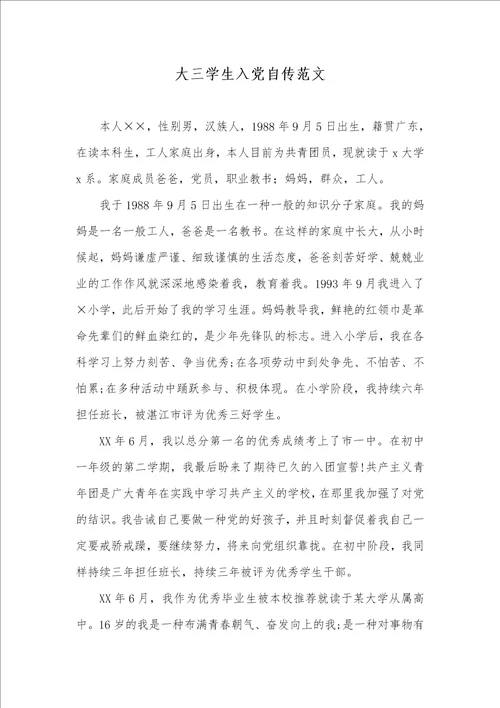 大三学生入党自传范文

本人××，性别男，汉族人，1988年9月5日出生，籍贯广东，在读本科生，工人家庭出身，本人目前为共青团员，现就读于x大学x系。家庭成员爸爸，党员，职业教书；妈妈，群众，工人。

我于1988年9月5日出生在一种一般的知识分子家庭。我的妈妈是一名一般工人，爸爸是一名教书。在这样的家庭中长大，从小时候起，妈妈谦虚严谨、细致谨慎的生活态度，爸爸刻苦好学、兢兢业业的工作作风就深深地感染着我，教育着我。1993年9月我进入了×小学，此后开始了我的学习生涯。妈妈教导我，鲜艳的红领巾是革命先辈们的鲜血染红的，是少年先锋队的标志。进入小学后，我在各科学习上努力刻苦、争当优秀;在各项劳动中到处争先、不怕苦、不怕累;在多种活动中踊跃参与、积极体现。在小学阶段，我持续六年担任班长，被湛江市评为优秀三好学生。

XX年6月，我以总分第一名的优秀成绩考上了市一中。在初中一年级的第二学期，我最后盼来了期待已久的入团宣誓!共产主义青年团是广大青年在实践中学习共产主义的学校，在那里我加强了对党的结识。我告诫自己要做一种党的好孩子，并且时刻督促着我自己一定要戒骄戒躁，要继续努力，将来向党组织靠拢。在初中阶段，我同样持续三年担任班长，持续三年被评为优秀学生干部。

XX年6月，我作为优秀毕业生被本校推荐就读于某大学从属高中。16岁的我是一种布满青春朝气、奋发向上的我;是一种对事物有